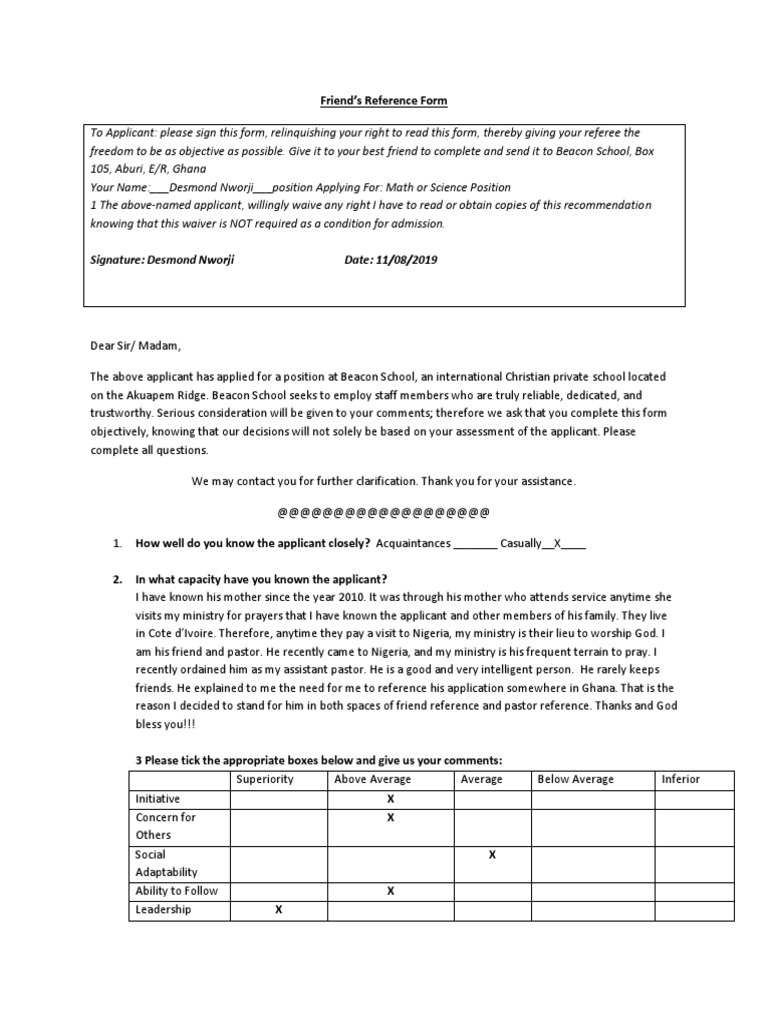 Friend's Reference Form

To Applicant: please sign this form, relinquishing your right to read this form, thereby giving your referee the freedom to be as objective as possible. Give it to your best friend to complete and send it to Beacon School, Box 105, Aburi, E/R, Ghana
Your Name:___Desmond Nworji___position Applying For: Math or Science Position
1 The above-named applicant, willingly waive any right I have to read or obtain copies of this recommendation knowing that this waiver is NOT required as a condition for admission.

Signature: Desmond Nworji Date: 11/08/2019

Dear Sir/ Madam,

The above applicant has applied for a position at Beacon School, an international Christian private school located on the Akuapem Ridge. Beacon School seeks to employ staff members who are truly reliable, dedicated, and trustworthy. Serious consideration will be given to your comments; therefore we ask that you complete this form objectively, knowing that our decisions will not solely be based on your assessment of the applicant. Please complete all questions.

We may contact you for further clarification. Thank you for your assistance.

@@@@@@@@@@@@@@@@@@@

1. How well do you know the applicant closely? Acquaintances _______ Casually__X____

2. In what capacity have you known the applicant?
I have known his mother since the year 2010. It was through his mother who attends service anytime she visits my ministry for prayers that I have known the applicant and other members of his family. They live in Cote d'Ivoire. Therefore, anytime they pay a visit to Nigeria, my ministry is their lieu to worship God. I am his friend and pastor. He recently came to Nigeria, and my ministry is his frequent terrain to pray. I recently ordained him as my assistant pastor. He is a good and very intelligent person. He rarely keeps friends. He explained to me the need for me to reference his application somewhere in Ghana. That is the reason I decided to stand for him in both spaces of friend reference and pastor reference. Thanks and God bless you!!!

3 Please tick the appropriate boxes below and give us your comments:

| | Superiority | Above Average | Average | Below Average | Inferior |
|---|---|---|---|---|---|
| Initiative | | X | | | |
| Concern for Others | | X | | | |
| Social Adaptability | | | X | | |
| Ability to Follow | | X | | | |
| Leadership | X | | | | |